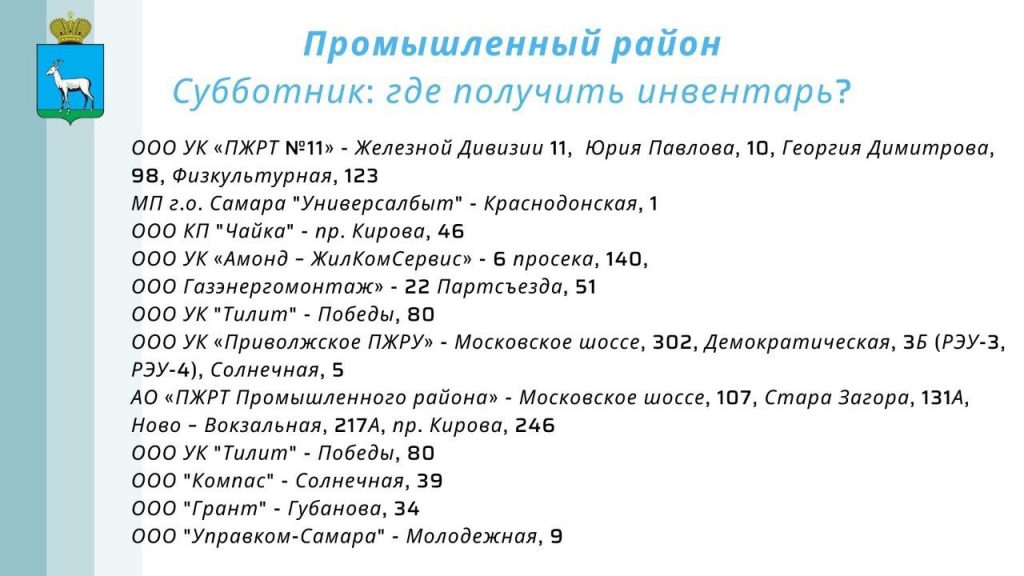 Промышленный район
Субботник: где получить инвентарь?

ООО УК «ПЖРТ №11» - Железной Дивизии 11, Юрия Павлова, 10, Георгия Димитрова, 98, Физкультурная, 123
МП г.о. Самара "Универсалбыт" - Краснодонская, 1
ООО КП "Чайка" - пр. Кирова, 46
ООО УК «Амонд – ЖилКомСервис» - 6 просека, 140,
ООО Газэнергомонтаж» - 22 Партсъезда, 51
ООО УК "Тилит" - Победы, 80
ООО УК «Приволжское ПЖРУ» - Московское шоссе, 302, Демократическая, 3Б (РЭУ-3, РЭУ-4), Солнечная, 5
АО «ПЖРТ Промышленного района» - Московское шоссе, 107, Стара Загора, 131А, Ново – Вокзальная, 217А, пр. Кирова, 246
ООО УК "Тилит" - Победы, 80
ООО "Компас" - Солнечная, 39
ООО "Грант" - Губанова, 34
ООО "Управком-Самара" - Молодежная, 9